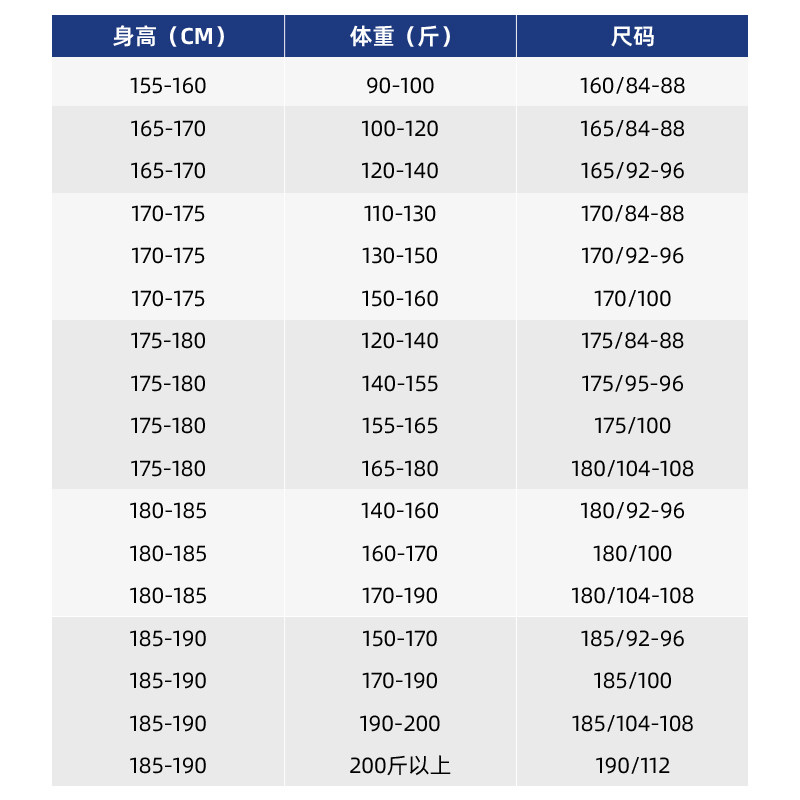 | 身高（CM） | 体重（斤） | 尺码 |
|---|---|---|
| 155-160 | 90-100 | 160/84-88 |
| 165-170 | 100-120 | 165/84-88 |
| 165-170 | 120-140 | 165/92-96 |
| 170-175 | 110-130 | 170/84-88 |
| 170-175 | 130-150 | 170/92-96 |
| 170-175 | 150-160 | 170/100 |
| 175-180 | 120-140 | 175/84-88 |
| 175-180 | 140-155 | 175/95-96 |
| 175-180 | 155-165 | 175/100 |
| 175-180 | 165-180 | 180/104-108 |
| 180-185 | 140-160 | 180/92-96 |
| 180-185 | 160-170 | 180/100 |
| 180-185 | 170-190 | 180/104-108 |
| 185-190 | 150-170 | 185/92-96 |
| 185-190 | 170-190 | 185/100 |
| 185-190 | 190-200 | 185/104-108 |
| 185-190 | 200斤以上 | 190/112 |